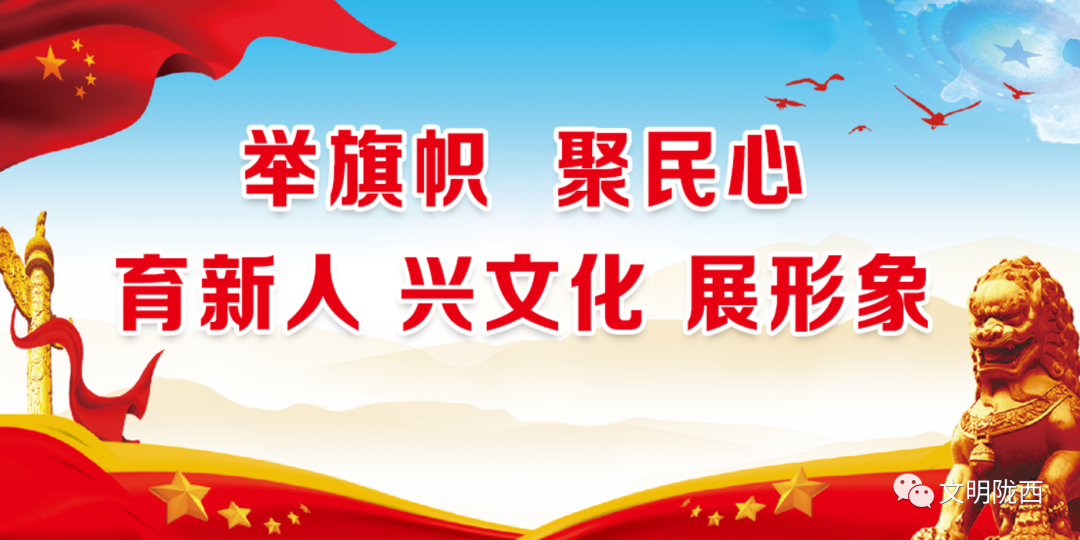 举旗帜 聚民心
育新人 兴文化 展形象

文明陇西